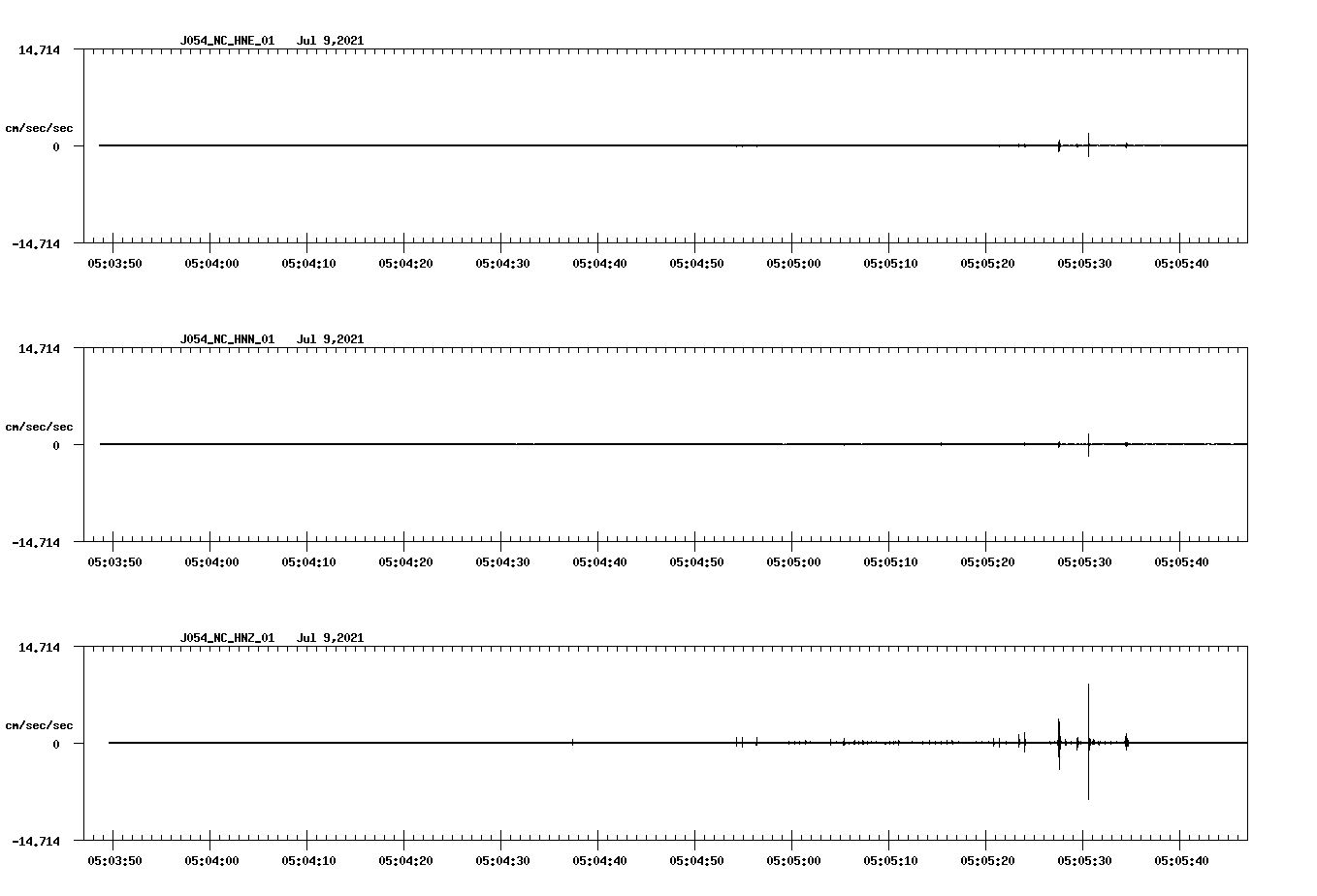 J054_NC_HNE_01 Jul 9,2021

14.714

cm/sec/sec

0

-14.714

05:03:50 05:04:00 05:04:10 05:04:20 05:04:30 05:04:40 05:04:50 05:05:00 05:05:10 05:05:20 05:05:30 05:05:40

J054_NC_HNN_01 Jul 9,2021

14.714

cm/sec/sec

0

-14.714

05:03:50 05:04:00 05:04:10 05:04:20 05:04:30 05:04:40 05:04:50 05:05:00 05:05:10 05:05:20 05:05:30 05:05:40

J054_NC_HNZ_01 Jul 9,2021

14.714

cm/sec/sec

0

-14.714

05:03:50 05:04:00 05:04:10 05:04:20 05:04:30 05:04:40 05:04:50 05:05:00 05:05:10 05:05:20 05:05:30 05:05:40